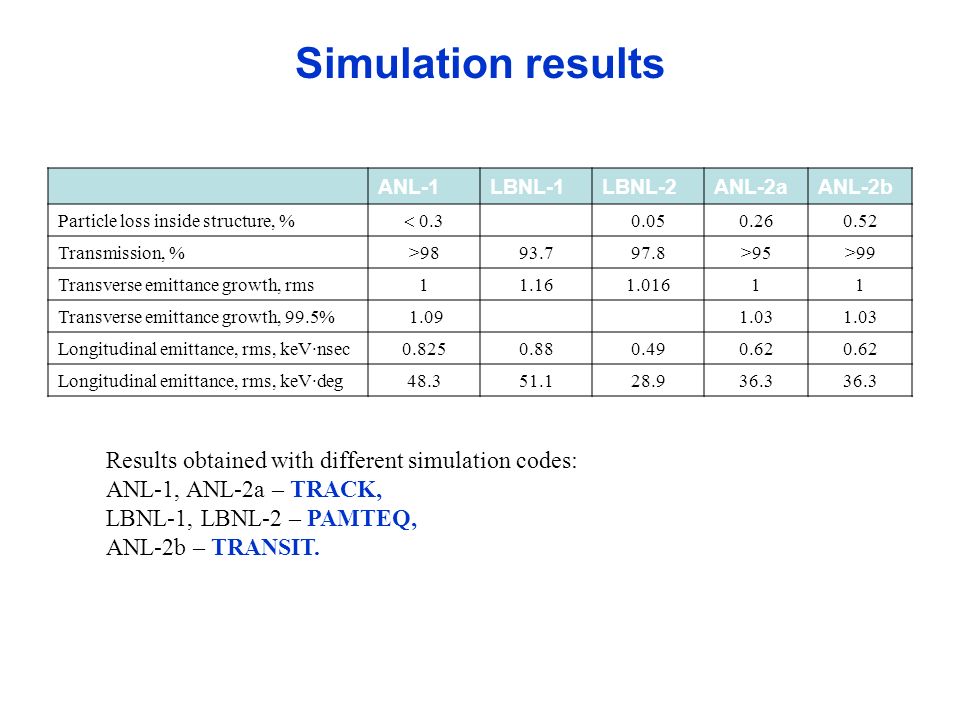 Simulation results

| | ANL-1 | LBNL-1 | LBNL-2 | ANL-2a | ANL-2b |
|---|---|---|---|---|---|
| Particle loss inside structure, % | < 0.3 | | 0.05 | 0.26 | 0.52 |
| Transmission, % | >98 | 93.7 | 97.8 | >95 | >99 |
| Transverse emittance growth, rms | 1 | 1.16 | 1.016 | 1 | 1 |
| Transverse emittance growth, 99.5% | 1.09 | | | 1.03 | 1.03 |
| Longitudinal emittance, rms, keV·nsec | 0.825 | 0.88 | 0.49 | 0.62 | 0.62 |
| Longitudinal emittance, rms, keV·deg | 48.3 | 51.1 | 28.9 | 36.3 | 36.3 |

Results obtained with different simulation codes:
ANL-1, ANL-2a – TRACK,
LBNL-1, LBNL-2 – PAMTEQ,
ANL-2b – TRANSIT.